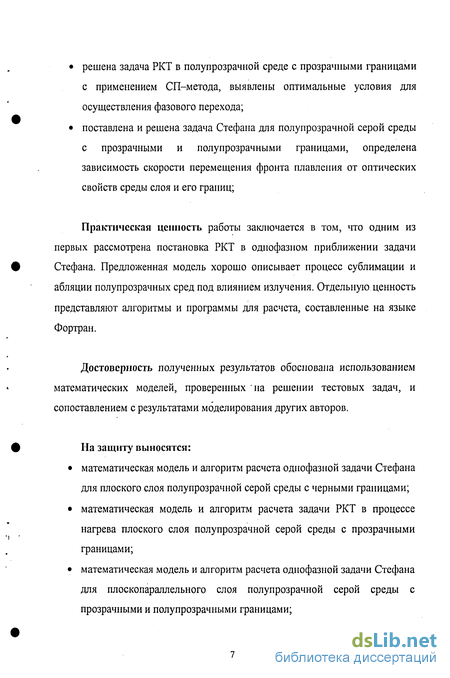 • решена задача РКТ в полупрозрачной среде с прозрачными границами с применением СП–метода, выявлены оптимальные условия для осуществления фазового перехода;

• поставлена и решена задача Стефана для полупрозрачной серой среды с прозрачными и полупрозрачными границами, определена зависимость скорости перемещения фронта плавления от оптических свойств среды слоя и его границ;

**Практическая ценность** работы заключается в том, что одним из первых рассмотрена постановка РКТ в однофазном приближении задачи Стефана. Предложенная модель хорошо описывает процесс сублимации и абляции полупрозрачных сред под влиянием излучения. Отдельную ценность представляют алгоритмы и программы для расчета, составленные на языке Фортран.

**Достоверность** полученных результатов обоснована использованием математических моделей, проверенных на решении тестовых задач, и сопоставлением с результатами моделирования других авторов.

**На защиту выносятся:**

• математическая модель и алгоритм расчета однофазной задачи Стефана для плоского слоя полупрозрачной серой среды с черными границами;

• математическая модель и алгоритм расчета задачи РКТ в процессе нагрева плоского слоя полупрозрачной серой среды с прозрачными границами;

• математическая модель и алгоритм расчета однофазной задачи Стефана для плоскопараллельного слоя полупрозрачной серой среды с прозрачными и полупрозрачными границами;

7

dsLib.net
библиотека диссертаций